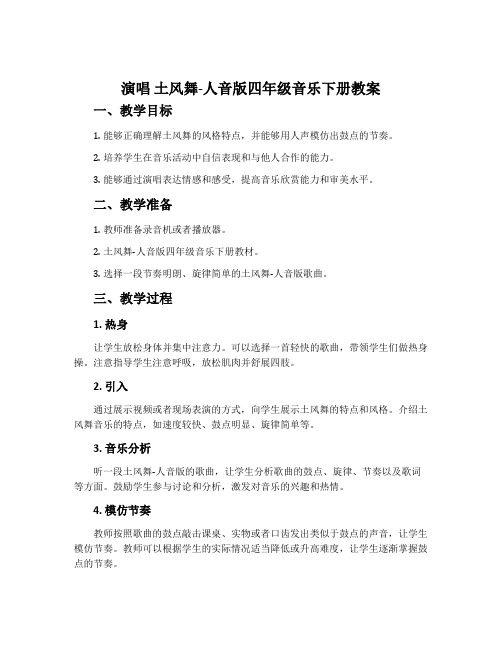 演唱 土风舞-人音版四年级音乐下册教案

一、教学目标

1. 能够正确理解土风舞的风格特点，并能够用人声模仿出鼓点的节奏。

2. 培养学生在音乐活动中自信表现和与他人合作的能力。

3. 能够通过演唱表达情感和感受，提高音乐欣赏能力和审美水平。

二、教学准备

1. 教师准备录音机或者播放器。

2. 土风舞-人音版四年级音乐下册教材。

3. 选择一段节奏明朗、旋律简单的土风舞-人音版歌曲。

三、教学过程

1. 热身

让学生放松身体并集中注意力。可以选择一首轻快的歌曲，带领学生们做热身操。注意指导学生注意呼吸，放松肌肉并舒展四肢。

2. 引入

通过展示视频或者现场表演的方式，向学生展示土风舞的特点和风格。介绍土风舞音乐的特点，如速度较快、鼓点明显、旋律简单等。

3. 音乐分析

听一段土风舞-人音版的歌曲，让学生分析歌曲的鼓点、旋律、节奏以及歌词等方面。鼓励学生参与讨论和分析，激发对音乐的兴趣和热情。

4. 模仿节奏

教师按照歌曲的鼓点敲击课桌、实物或者口齿发出类似于鼓点的声音，让学生模仿节奏。教师可以根据学生的实际情况适当降低或升高难度，让学生逐渐掌握鼓点的节奏。